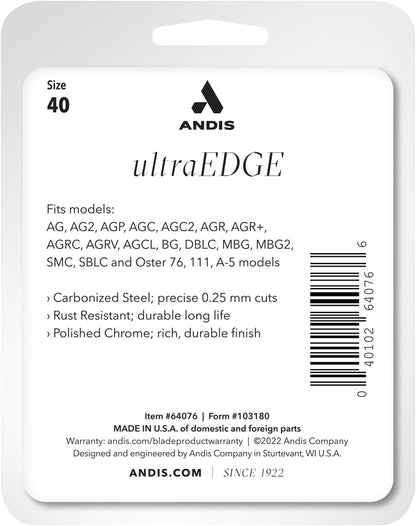 Size
40

ANDIS

ultraEDGE

Fits models:
AG, AG2, AGP, AGC, AGC2, AGR, AGR+, AGRC, AGRV, AGCL, BG, DBLC, MBG, MBG2, SMC, SBLC and Oster 76, 111, A-5 models

› Carbonized Steel; precise 0.25 mm cuts
› Rust Resistant; durable long life
› Polished Chrome; rich, durable finish

0 40102 64076 6

Item #64076 | Form #103180
MADE IN U.S.A. of domestic and foreign parts
Warranty: andis.com/bladeproductwarranty | ©2022 Andis Company
Designed and engineered by Andis Company in Sturtevant, WI U.S.A.

ANDIS.COM | SINCE 1922